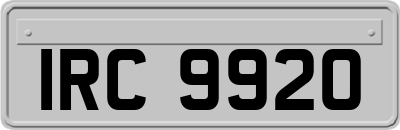 IRC 9920